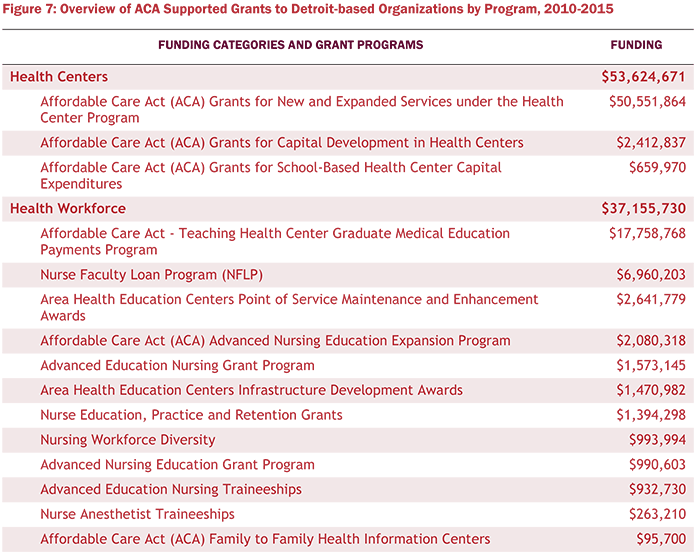 Figure 7: Overview of ACA Supported Grants to Detroit-based Organizations by Program, 2010-2015

| FUNDING CATEGORIES AND GRANT PROGRAMS | FUNDING |
|---|---|
| Health Centers | $53,624,671 |
| Affordable Care Act (ACA) Grants for New and Expanded Services under the Health Center Program | $50,551,864 |
| Affordable Care Act (ACA) Grants for Capital Development in Health Centers | $2,412,837 |
| Affordable Care Act (ACA) Grants for School-Based Health Center Capital Expenditures | $659,970 |
| Health Workforce | $37,155,730 |
| Affordable Care Act - Teaching Health Center Graduate Medical Education Payments Program | $17,758,768 |
| Nurse Faculty Loan Program (NFLP) | $6,960,203 |
| Area Health Education Centers Point of Service Maintenance and Enhancement Awards | $2,641,779 |
| Affordable Care Act (ACA) Advanced Nursing Education Expansion Program | $2,080,318 |
| Advanced Education Nursing Grant Program | $1,573,145 |
| Area Health Education Centers Infrastructure Development Awards | $1,470,982 |
| Nurse Education, Practice and Retention Grants | $1,394,298 |
| Nursing Workforce Diversity | $993,994 |
| Advanced Nursing Education Grant Program | $990,603 |
| Advanced Education Nursing Traineeships | $932,730 |
| Nurse Anesthetist Traineeships | $263,210 |
| Affordable Care Act (ACA) Family to Family Health Information Centers | $95,700 |